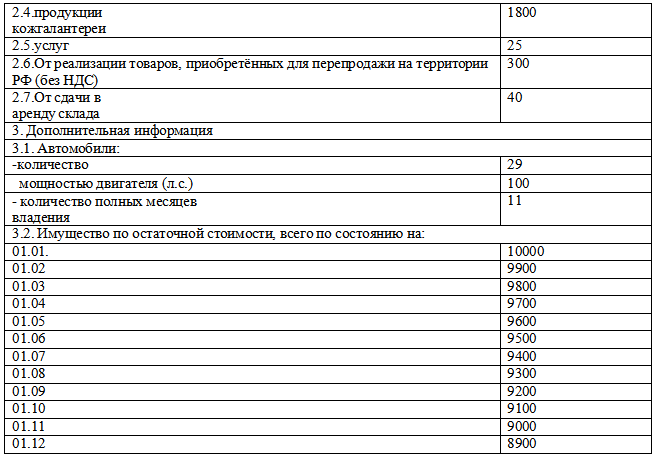 | | |
|---|---|
| 2.4.продукции кожгалантереи | 1800 |
| 2.5.услуг | 25 |
| 2.6.От реализации товаров, приобретённых для перепродажи на территории РФ (без НДС) | 300 |
| 2.7.От сдачи в аренду склада | 40 |
| 3. Дополнительная информация | |
| 3.1. Автомобили: | |
| -количество | 29 |
| мощностью двигателя (л.с.) | 100 |
| - количество полных месяцев владения | 11 |
| 3.2. Имущество по остаточной стоимости, всего по состоянию на: | |
| 01.01. | 10000 |
| 01.02 | 9900 |
| 01.03 | 9800 |
| 01.04 | 9700 |
| 01.05 | 9600 |
| 01.06 | 9500 |
| 01.07 | 9400 |
| 01.08 | 9300 |
| 01.09 | 9200 |
| 01.10 | 9100 |
| 01.11 | 9000 |
| 01.12 | 8900 |